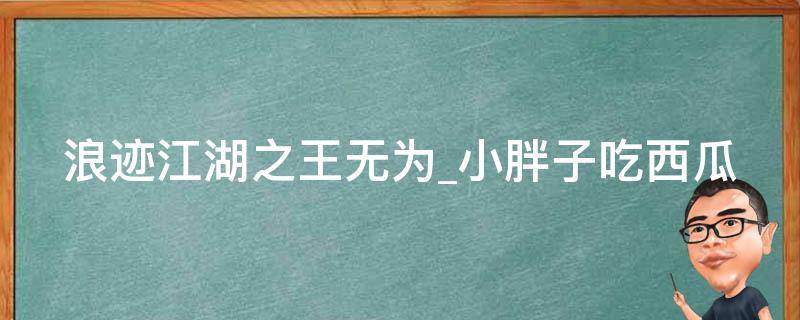 浪迹江湖之王无为_小胖子吃西瓜